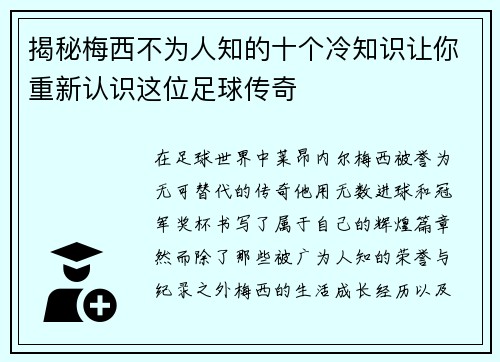 揭秘梅西不为人知的十个冷知识让你重新认识这位足球传奇

在足球世界中莱昂内尔梅西被誉为无可替代的传奇他用无数进球和冠军奖杯书写了属于自己的辉煌篇章然而除了那些被广为人知的荣誉与纪录之外梅西的生活成长经历以及